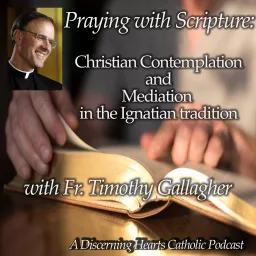 Praying with Scripture:

Christian Contemplation and Mediation in the Ignatian tradition

with Fr. Timothy Gallagher

A Discerning Hearts Catholic Podcast